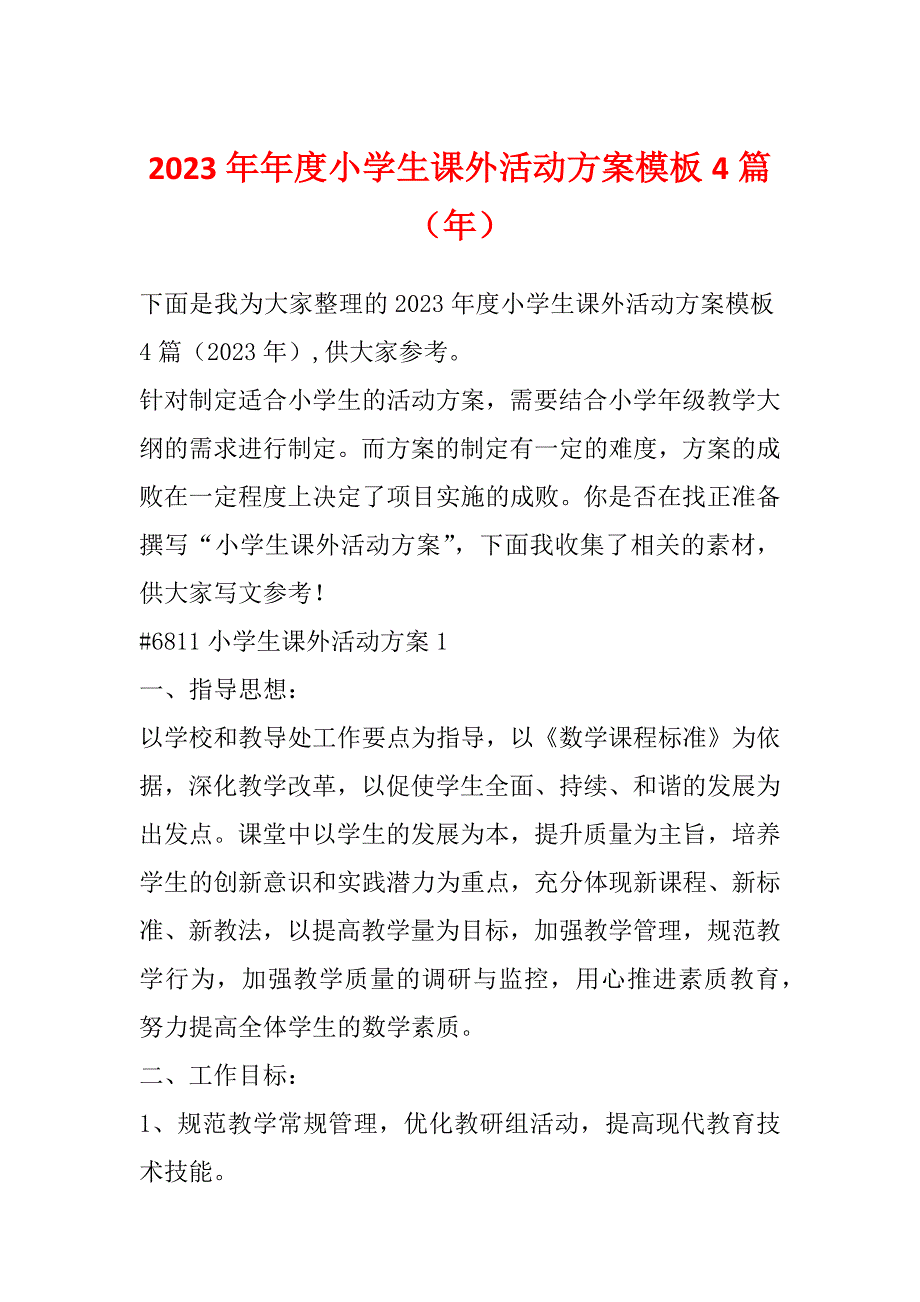 2023年年度小学生课外活动方案模板4篇（年）

下面是我为大家整理的2023年度小学生课外活动方案模板4篇（2023年）,供大家参考。

针对制定适合小学生的活动方案，需要结合小学年级教学大纲的需求进行制定。而方案的制定有一定的难度，方案的成败在一定程度上决定了项目实施的成败。你是否在找正准备撰写“小学生课外活动方案”，下面我收集了相关的素材，供大家写文参考！

#6811小学生课外活动方案1

一、指导思想：

以学校和教导处工作要点为指导，以《数学课程标准》为依据，深化教学改革，以促使学生全面、持续、和谐的发展为出发点。课堂中以学生的发展为本，提升质量为主旨，培养学生的创新意识和实践潜力为重点，充分体现新课程、新标准、新教法，以提高教学量为目标，加强教学管理，规范教学行为，加强教学质量的调研与监控，用心推进素质教育，努力提高全体学生的数学素质。

二、工作目标：

1、规范教学常规管理，优化教研组活动，提高现代教育技术技能。